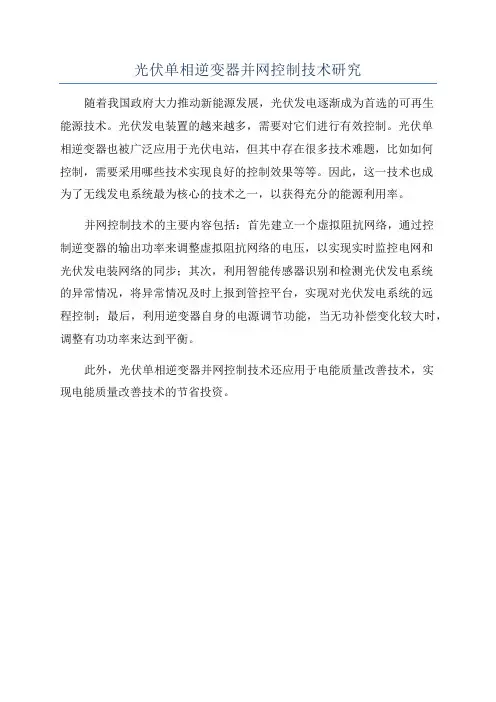 光伏单相逆变器并网控制技术研究

随着我国政府大力推动新能源发展，光伏发电逐渐成为首选的可再生能源技术。光伏发电装置的越来越多，需要对它们进行有效控制。光伏单相逆变器也被广泛应用于光伏电站，但其中存在很多技术难题，比如如何控制，需要采用哪些技术实现良好的控制效果等等。因此，这一技术也成为了无线发电系统最为核心的技术之一，以获得充分的能源利用率。

并网控制技术的主要内容包括：首先建立一个虚拟阻抗网络，通过控制逆变器的输出功率来调整虚拟阻抗网络的电压，以实现实时监控电网和光伏发电装网络的同步；其次，利用智能传感器识别和检测光伏发电系统的异常情况，将异常情况及时上报到管控平台，实现对光伏发电系统的远程控制；最后，利用逆变器自身的电源调节功能，当无功补偿变化较大时，调整有功功率来达到平衡。

此外，光伏单相逆变器并网控制技术还应用于电能质量改善技术，实现电能质量改善技术的节省投资。